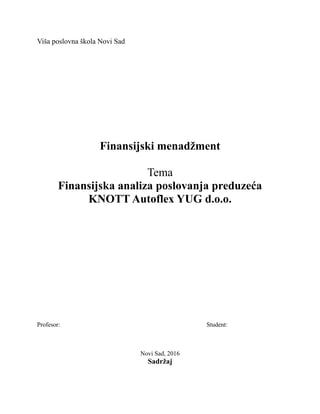 Viša poslovna škola Novi Sad

Finansijski menadžment

Tema
Finansijska analiza poslovanja preduzeća KNOTT Autoflex YUG d.o.o.

Profesor:

Student:

Novi Sad, 2016
Sadržaj